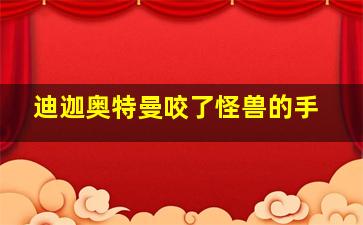 迪迦奥特曼咬了怪兽的手